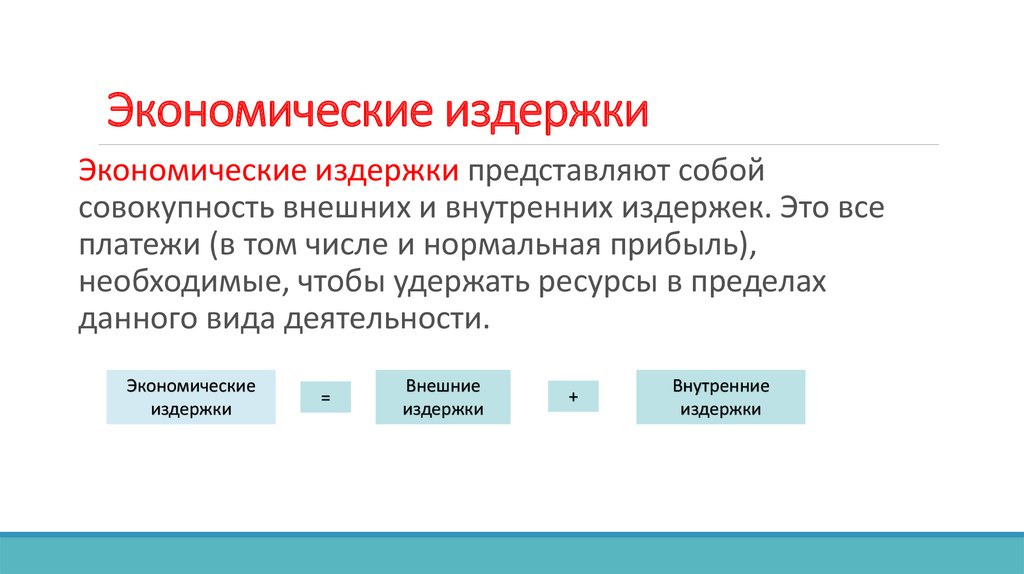 Экономические издержки

Экономические издержки представляют собой совокупность внешних и внутренних издержек. Это все платежи (в том числе и нормальная прибыль), необходимые, чтобы удержать ресурсы в пределах данного вида деятельности.

Экономические издержки = Внешние издержки + Внутренние издержки